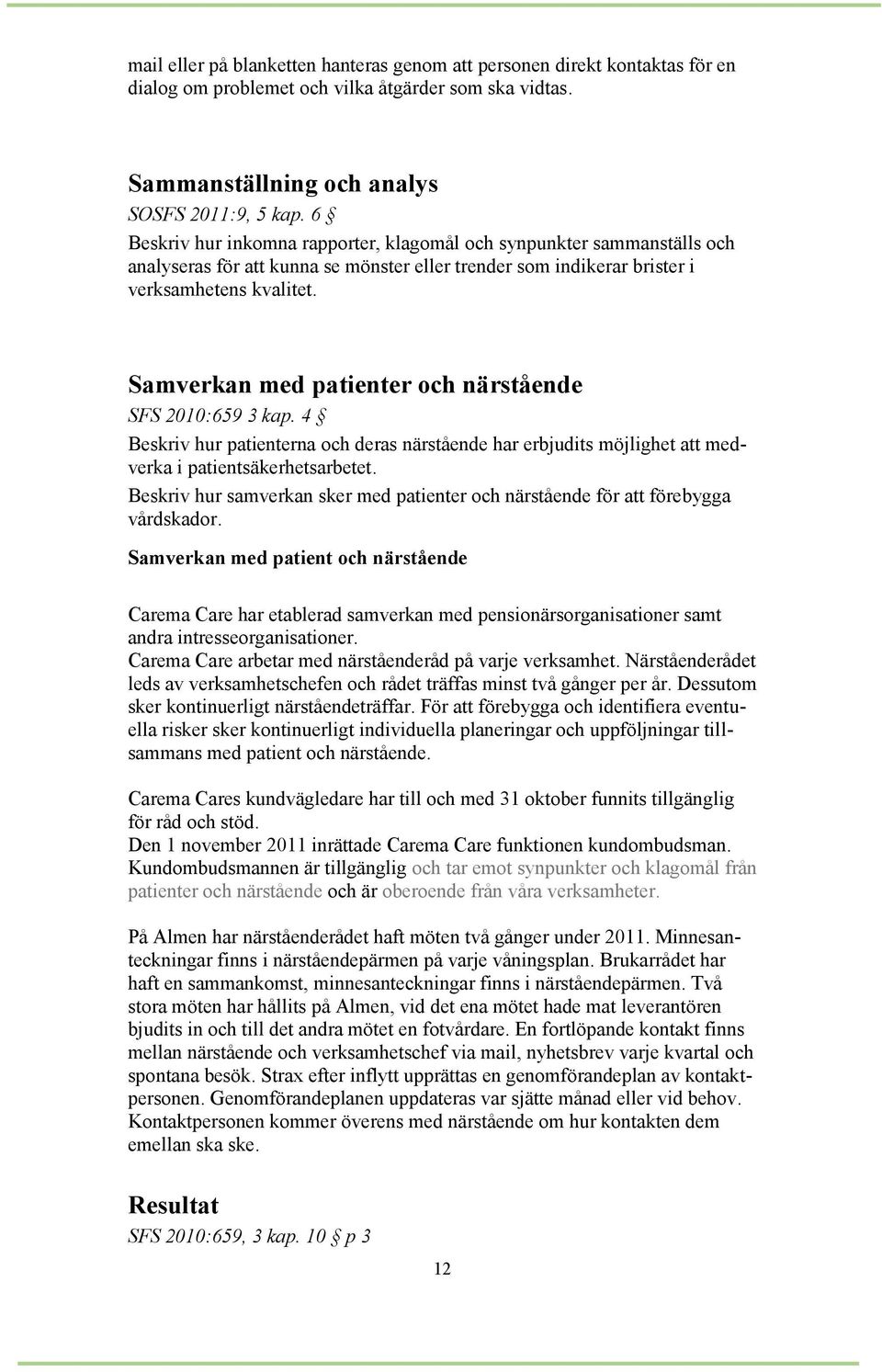 mail eller på blanketten hanteras genom att personen direkt kontaktas för en dialog om problemet och vilka åtgärder som ska vidtas.

Sammanställning och analys
SOSFS 2011:9, 5 kap. 6 §
Beskriv hur inkomna rapporter, klagomål och synpunkter sammanställs och analyseras för att kunna se mönster eller trender som indikerar brister i verksamhetens kvalitet.

Samverkan med patienter och närstående
SFS 2010:659 3 kap. 4 §
Beskriv hur patienterna och deras närstående har erbjudits möjlighet att medverka i patientsäkerhetsarbetet.
Beskriv hur samverkan sker med patienter och närstående för att förebygga vårdskador.
Samverkan med patient och närstående

Carema Care har etablerad samverkan med pensionärsorganisationer samt andra intresseorganisationer.
Carema Care arbetar med närståenderåd på varje verksamhet. Närståenderådet leds av verksamhetschefen och rådet träffas minst två gånger per år. Dessutom sker kontinuerligt närståendeträffar. För att förebygga och identifiera eventuella risker sker kontinuerligt individuella planeringar och uppföljningar tillsammans med patient och närstående.

Carema Cares kundvägledare har till och med 31 oktober funnits tillgänglig för råd och stöd.
Den 1 november 2011 inrättade Carema Care funktionen kundombudsman. Kundombudsmannen är tillgänglig och tar emot synpunkter och klagomål från patienter och närstående och är oberoende från våra verksamheter.

På Almen har närståenderådet haft möten två gånger under 2011. Minnesanteckningar finns i närståendepärmen på varje våningsplan. Brukarrådet har haft en sammankomst, minnesanteckningar finns i närståendepärmen. Två stora möten har hållits på Almen, vid det ena mötet hade mat leverantören bjudits in och till det andra mötet en fotvårdare. En fortlöpande kontakt finns mellan närstående och verksamhetschef via mail, nyhetsbrev varje kvartal och spontana besök. Strax efter inflytt upprättas en genomförandeplan av kontaktpersonen. Genomförandeplanen uppdateras var sjätte månad eller vid behov. Kontaktpersonen kommer överens med närstående om hur kontakten dem emellan ska ske.

Resultat
SFS 2010:659, 3 kap. 10 § p 3

12